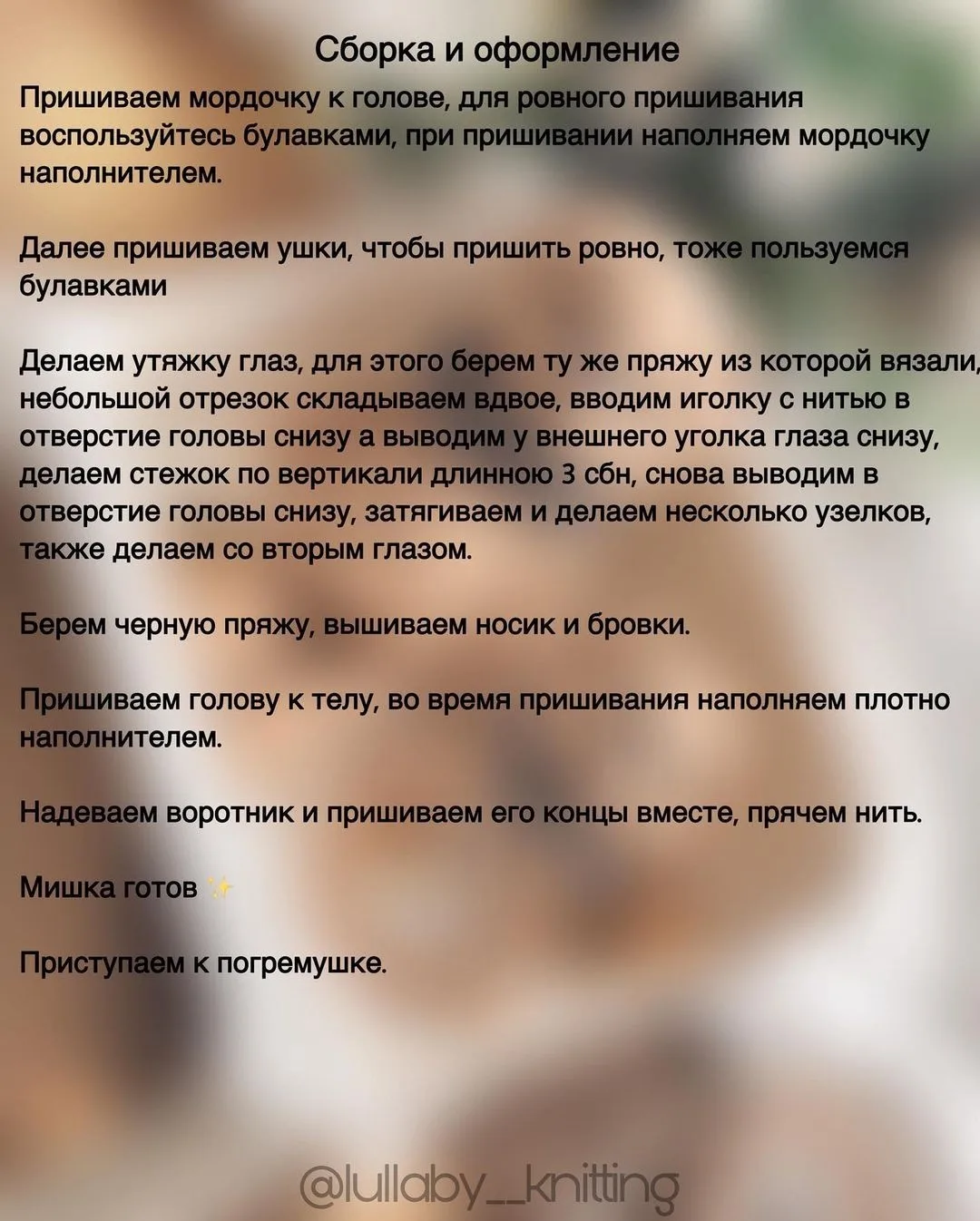 Сборка и оформление

Пришиваем мордочку к голове, для ровного пришивания воспользуйтесь булавками, при пришивании наполняем мордочку наполнителем.

Далее пришиваем ушки, чтобы пришить ровно, тоже пользуемся булавками

Делаем утяжку глаз, для этого берем ту же пряжу из которой вязали, небольшой отрезок складываем вдвое, вводим иголку с нитью в отверстие головы снизу а выводим у внешнего уголка глаза снизу, делаем стежок по вертикали длинною 3 сбн, снова выводим в отверстие головы снизу, затягиваем и делаем несколько узелков, также делаем со вторым глазом.

Берем черную пряжу, вышиваем носик и бровки.

Пришиваем голову к телу, во время пришивания наполняем плотно наполнителем.

Надеваем воротник и пришиваем его концы вместе, прячем нить.

Мишка готов ✨

Приступаем к погремушке.

@lullaby_knitting